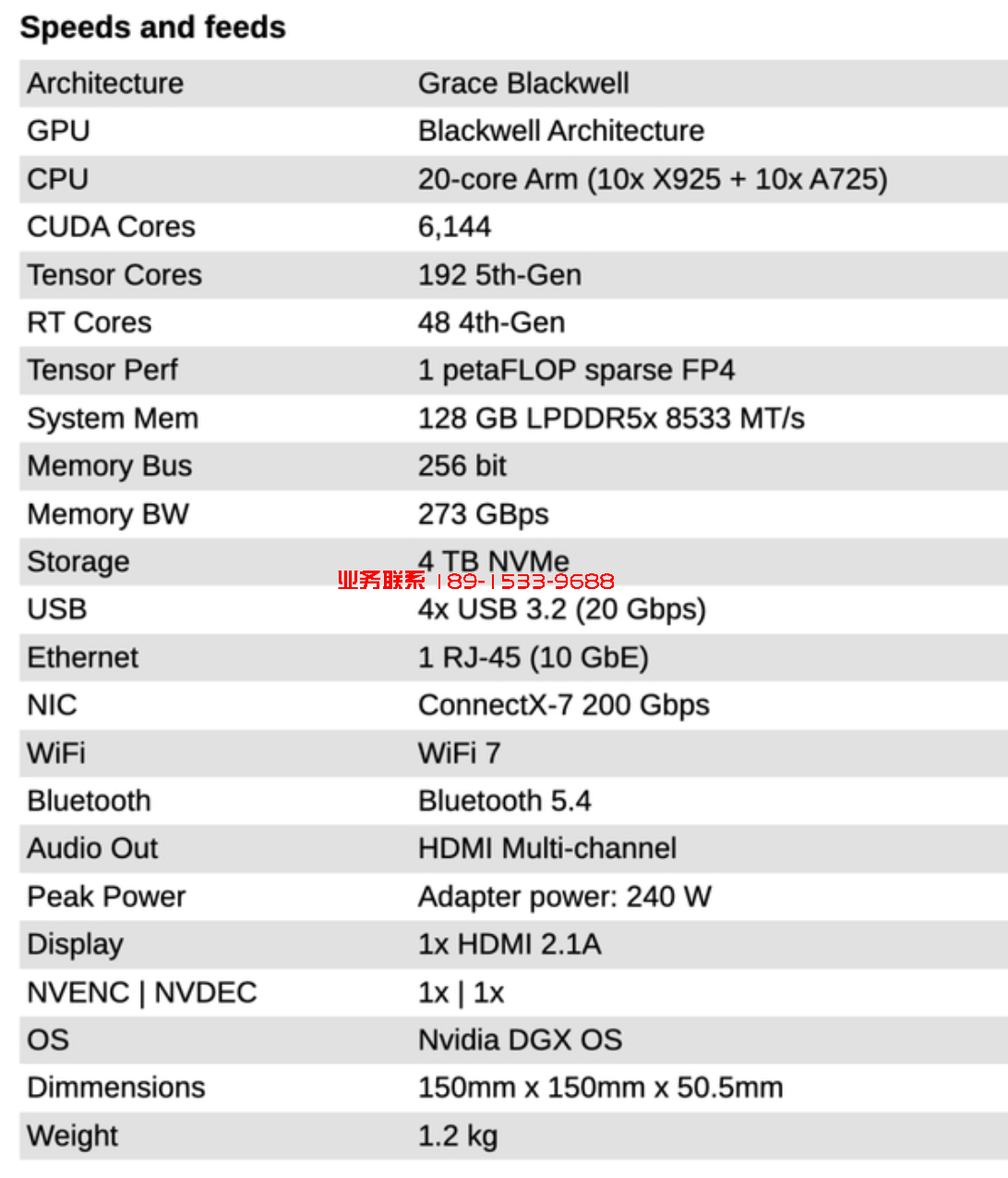 Speeds and feeds

| | |
|---|---|
| Architecture | Grace Blackwell |
| GPU | Blackwell Architecture |
| CPU | 20-core Arm (10x X925 + 10x A725) |
| CUDA Cores | 6,144 |
| Tensor Cores | 192 5th-Gen |
| RT Cores | 48 4th-Gen |
| Tensor Perf | 1 petaFLOP sparse FP4 |
| System Mem | 128 GB LPDDR5x 8533 MT/s |
| Memory Bus | 256 bit |
| Memory BW | 273 GBps |
| Storage | 4 TB NVMe |
| USB | 4x USB 3.2 (20 Gbps) |
| Ethernet | 1 RJ-45 (10 GbE) |
| NIC | ConnectX-7 200 Gbps |
| WiFi | WiFi 7 |
| Bluetooth | Bluetooth 5.4 |
| Audio Out | HDMI Multi-channel |
| Peak Power | Adapter power: 240 W |
| Display | 1x HDMI 2.1A |
| NVENC \| NVDEC | 1x \| 1x |
| OS | Nvidia DGX OS |
| Dimmensions | 150mm x 150mm x 50.5mm |
| Weight | 1.2 kg |

业务联系 189-1533-9688